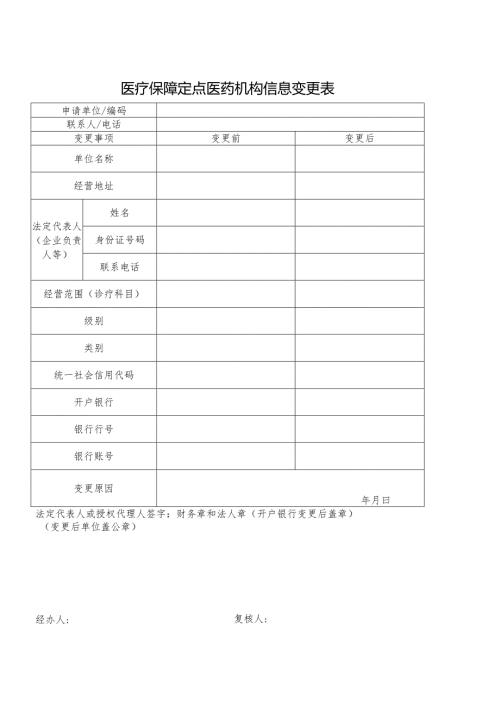 医疗保障定点医药机构信息变更表

| 申请单位/编码 | | | |
|---|---|---|---|
| 联系人/电话 | | | |
| 变更事项 | | 变更前 | 变更后 |
| 单位名称 | | | |
| 经营地址 | | | |
| 法定代表人（企业负责人等） | 姓名 | | |
| | 身份证号码 | | |
| | 联系电话 | | |
| 经营范围（诊疗科目） | | | |
| 级别 | | | |
| 类别 | | | |
| 统一社会信用代码 | | | |
| 开户银行 | | | |
| 银行行号 | | | |
| 银行账号 | | | |
| 变更原因 | | 年月日 | |

法定代表人或授权代理人签字：财务章和法人章（开户银行变更后盖章）
（变更后单位盖公章）

经办人：

复核人：